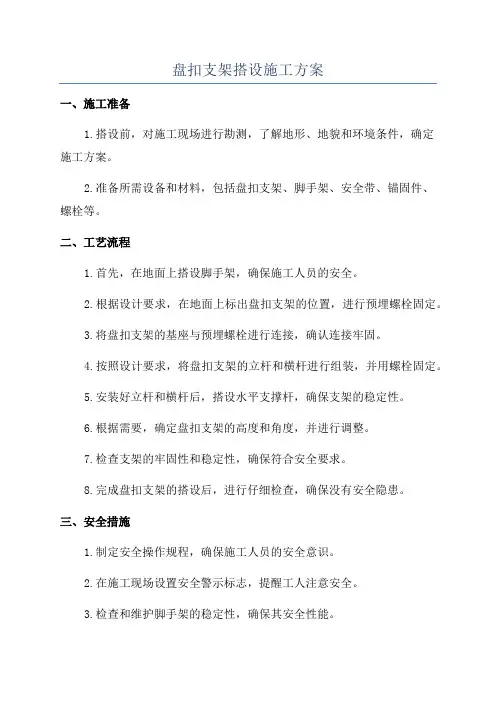 盘扣支架搭设施工方案

一、施工准备

1.搭设前，对施工现场进行勘测，了解地形、地貌和环境条件，确定施工方案。

2.准备所需设备和材料，包括盘扣支架、脚手架、安全带、锚固件、螺栓等。

二、工艺流程

1.首先，在地面上搭设脚手架，确保施工人员的安全。

2.根据设计要求，在地面上标出盘扣支架的位置，进行预埋螺栓固定。

3.将盘扣支架的基座与预埋螺栓进行连接，确认连接牢固。

4.按照设计要求，将盘扣支架的立杆和横杆进行组装，并用螺栓固定。

5.安装好立杆和横杆后，搭设水平支撑杆，确保支架的稳定性。

6.根据需要，确定盘扣支架的高度和角度，并进行调整。

7.检查支架的牢固性和稳定性，确保符合安全要求。

8.完成盘扣支架的搭设后，进行仔细检查，确保没有安全隐患。

三、安全措施

1.制定安全操作规程，确保施工人员的安全意识。

2.在施工现场设置安全警示标志，提醒工人注意安全。

3.检查和维护脚手架的稳定性，确保其安全性能。